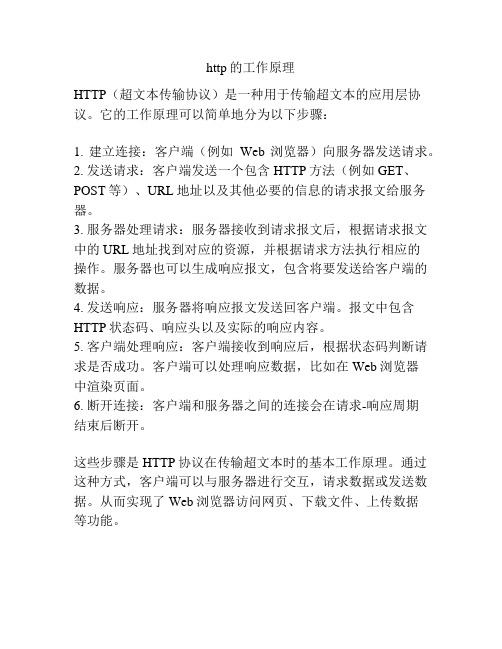 http的工作原理

HTTP（超文本传输协议）是一种用于传输超文本的应用层协议。它的工作原理可以简单地分为以下步骤：

1. 建立连接：客户端（例如 Web 浏览器）向服务器发送请求。
2. 发送请求：客户端发送一个包含 HTTP 方法（例如 GET、POST 等）、URL 地址以及其他必要的信息的请求报文给服务器。
3. 服务器处理请求：服务器接收到请求报文后，根据请求报文中的 URL 地址找到对应的资源，并根据请求方法执行相应的操作。服务器也可以生成响应报文，包含将要发送给客户端的数据。
4. 发送响应：服务器将响应报文发送回客户端。报文中包含 HTTP 状态码、响应头以及实际的响应内容。
5. 客户端处理响应：客户端接收到响应后，根据状态码判断请求是否成功。客户端可以处理响应数据，比如在 Web 浏览器中渲染页面。
6. 断开连接：客户端和服务器之间的连接会在请求-响应周期结束后断开。

这些步骤是 HTTP 协议在传输超文本时的基本工作原理。通过这种方式，客户端可以与服务器进行交互，请求数据或发送数据。从而实现了 Web 浏览器访问网页、下载文件、上传数据等功能。